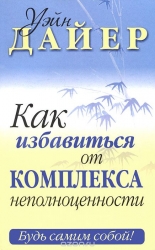 Уэйн
ДАЙЕР

Как
избавиться
от
КОМПЛЕКСА
неполноценности

Будь самим собой!

ozon.ru